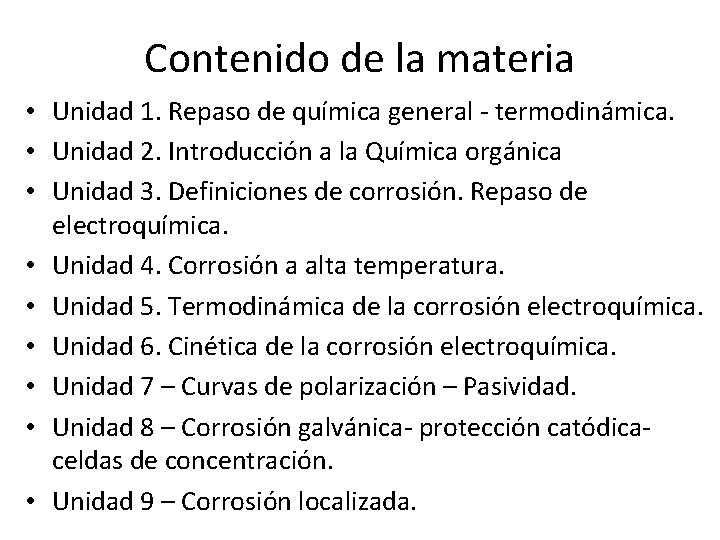 Contenido de la materia

• Unidad 1. Repaso de química general - termodinámica.
• Unidad 2. Introducción a la Química orgánica
• Unidad 3. Definiciones de corrosión. Repaso de electroquímica.
• Unidad 4. Corrosión a alta temperatura.
• Unidad 5. Termodinámica de la corrosión electroquímica.
• Unidad 6. Cinética de la corrosión electroquímica.
• Unidad 7 – Curvas de polarización – Pasividad.
• Unidad 8 – Corrosión galvánica- protección catódica- celdas de concentración.
• Unidad 9 – Corrosión localizada.